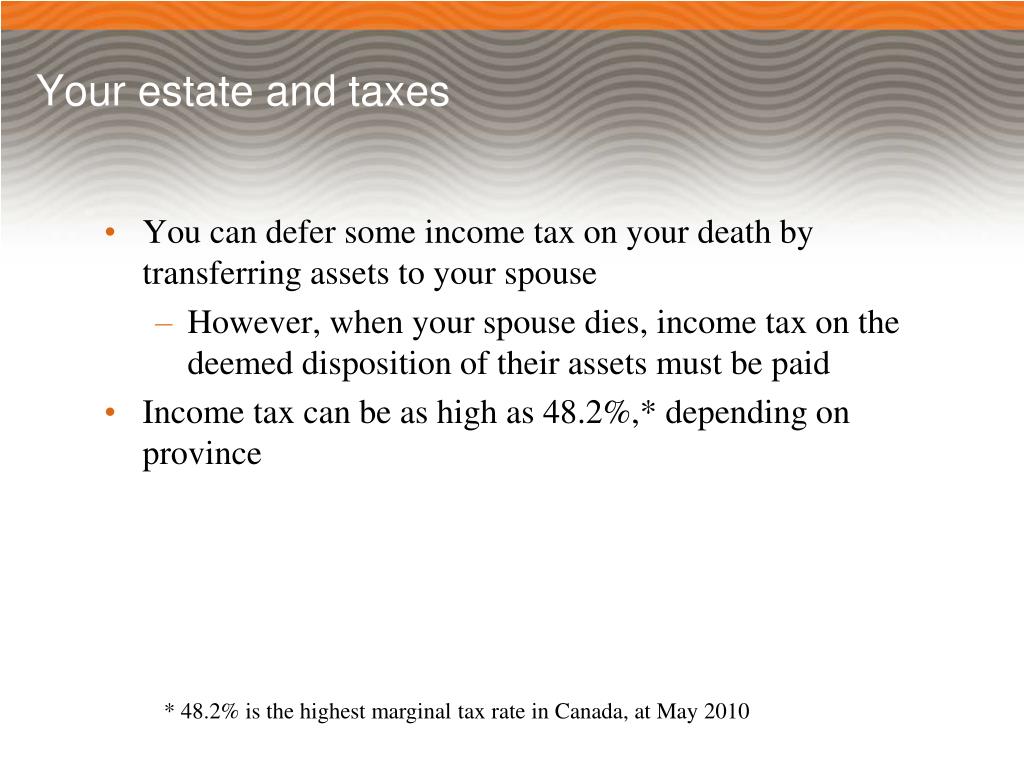 Your estate and taxes

• You can defer some income tax on your death by transferring assets to your spouse
– However, when your spouse dies, income tax on the deemed disposition of their assets must be paid
• Income tax can be as high as 48.2%,* depending on province

* 48.2% is the highest marginal tax rate in Canada, at May 2010